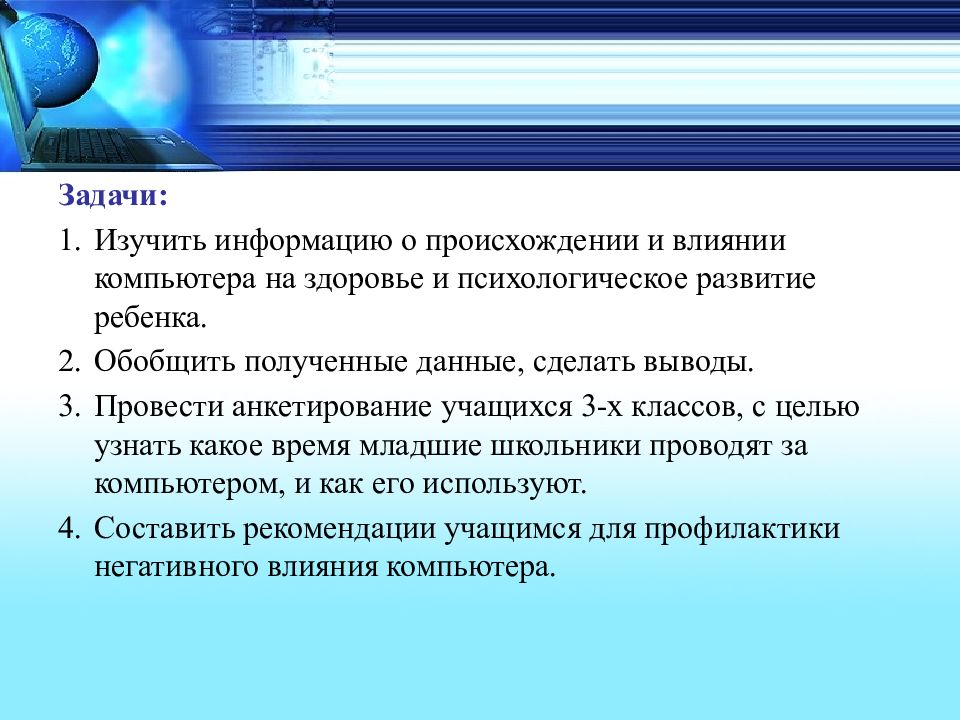 Задачи:

1. Изучить информацию о происхождении и влиянии компьютера на здоровье и психологическое развитие ребенка.

2. Обобщить полученные данные, сделать выводы.

3. Провести анкетирование учащихся 3-х классов, с целью узнать какое время младшие школьники проводят за компьютером, и как его используют.

4. Составить рекомендации учащимся для профилактики негативного влияния компьютера.